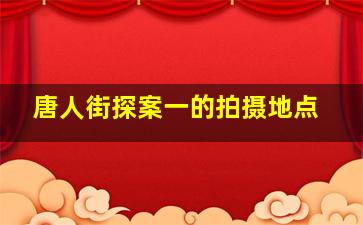 唐人街探案一的拍摄地点